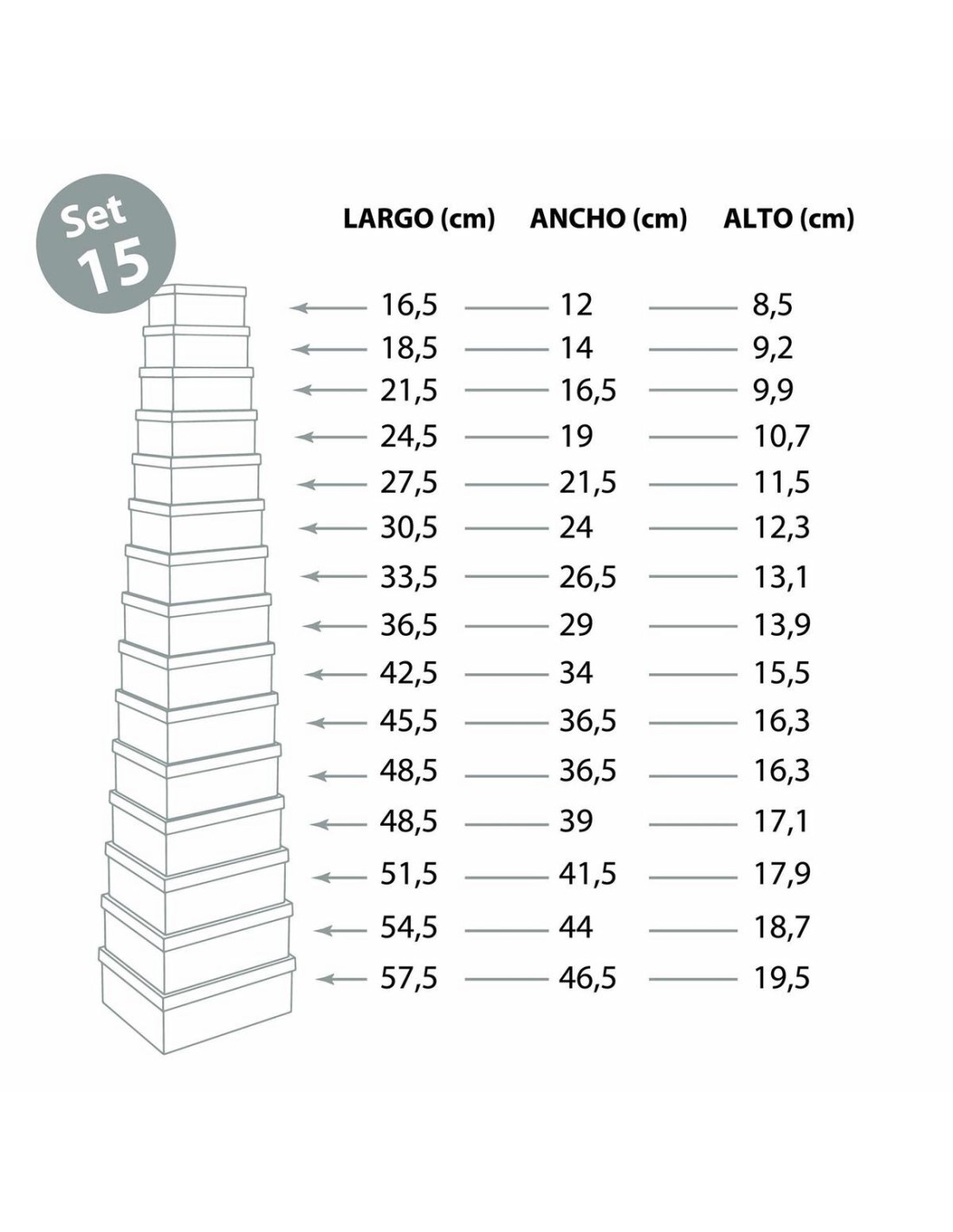 Set 15

| LARGO (cm) | ANCHO (cm) | ALTO (cm) |
|---|---|---|
| 16,5 | 12 | 8,5 |
| 18,5 | 14 | 9,2 |
| 21,5 | 16,5 | 9,9 |
| 24,5 | 19 | 10,7 |
| 27,5 | 21,5 | 11,5 |
| 30,5 | 24 | 12,3 |
| 33,5 | 26,5 | 13,1 |
| 36,5 | 29 | 13,9 |
| 42,5 | 34 | 15,5 |
| 45,5 | 36,5 | 16,3 |
| 48,5 | 36,5 | 16,3 |
| 48,5 | 39 | 17,1 |
| 51,5 | 41,5 | 17,9 |
| 54,5 | 44 | 18,7 |
| 57,5 | 46,5 | 19,5 |